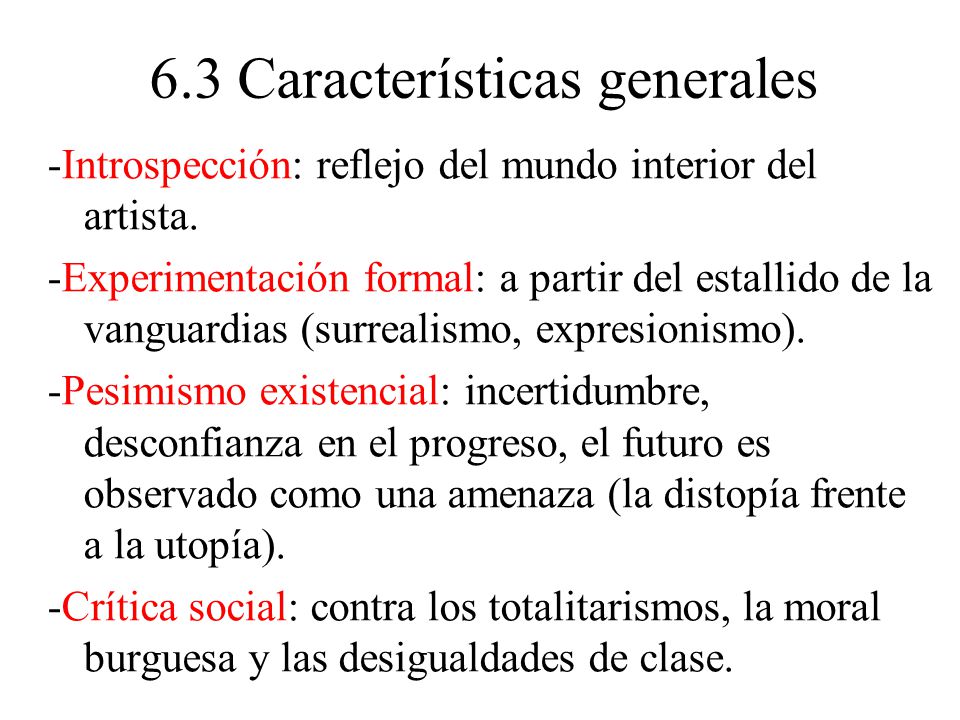 6.3 Características generales

-Introspección: reflejo del mundo interior del artista.

-Experimentación formal: a partir del estallido de la vanguardias (surrealismo, expresionismo).

-Pesimismo existencial: incertidumbre, desconfianza en el progreso, el futuro es observado como una amenaza (la distopía frente a la utopía).

-Crítica social: contra los totalitarismos, la moral burguesa y las desigualdades de clase.